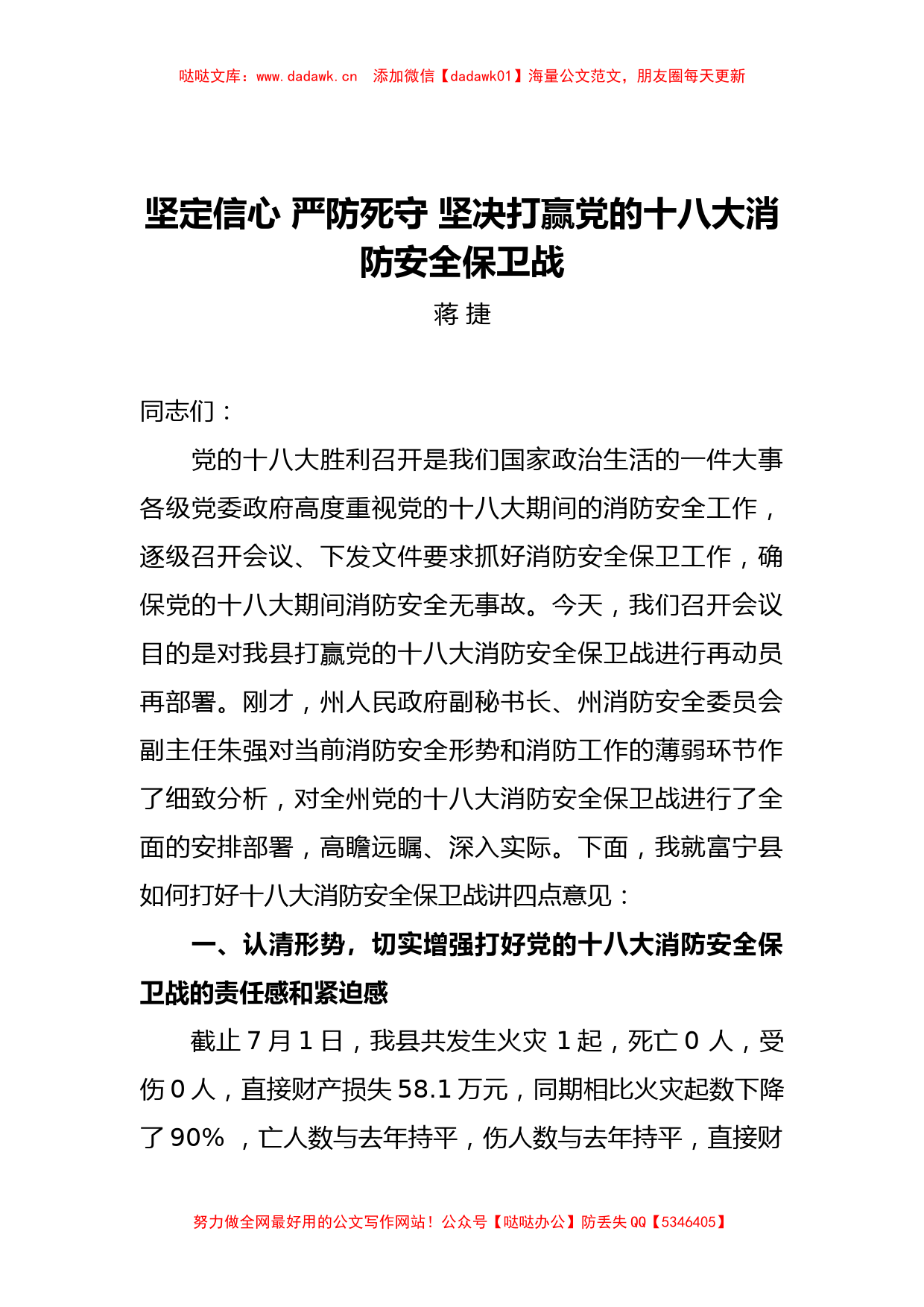 哒哒文库：www.dadawk.cn　添加微信【dadawk01】海量公文范文，朋友圈每天更新

坚定信心 严防死守 坚决打赢党的十八大消防安全保卫战

蒋 捷

同志们：

党的十八大胜利召开是我们国家政治生活的一件大事各级党委政府高度重视党的十八大期间的消防安全工作，逐级召开会议、下发文件要求抓好消防安全保卫工作，确保党的十八大期间消防安全无事故。今天，我们召开会议目的是对我县打赢党的十八大消防安全保卫战进行再动员再部署。刚才，州人民政府副秘书长、州消防安全委员会副主任朱强对当前消防安全形势和消防工作的薄弱环节作了细致分析，对全州党的十八大消防安全保卫战进行了全面的安排部署，高瞻远瞩、深入实际。下面，我就富宁县如何打好十八大消防安全保卫战讲四点意见：

一、认清形势，切实增强打好党的十八大消防安全保卫战的责任感和紧迫感

截止 7 月 1 日，我县共发生火灾 1 起，死亡 0 人，受伤 0 人，直接财产损失 58.1 万元，同期相比火灾起数下降了 90% ，亡人数与去年持平，伤人数与去年持平，直接财

努力做全网最好用的公文写作网站！公众号【哒哒办公】防丢失 QQ【5346405】